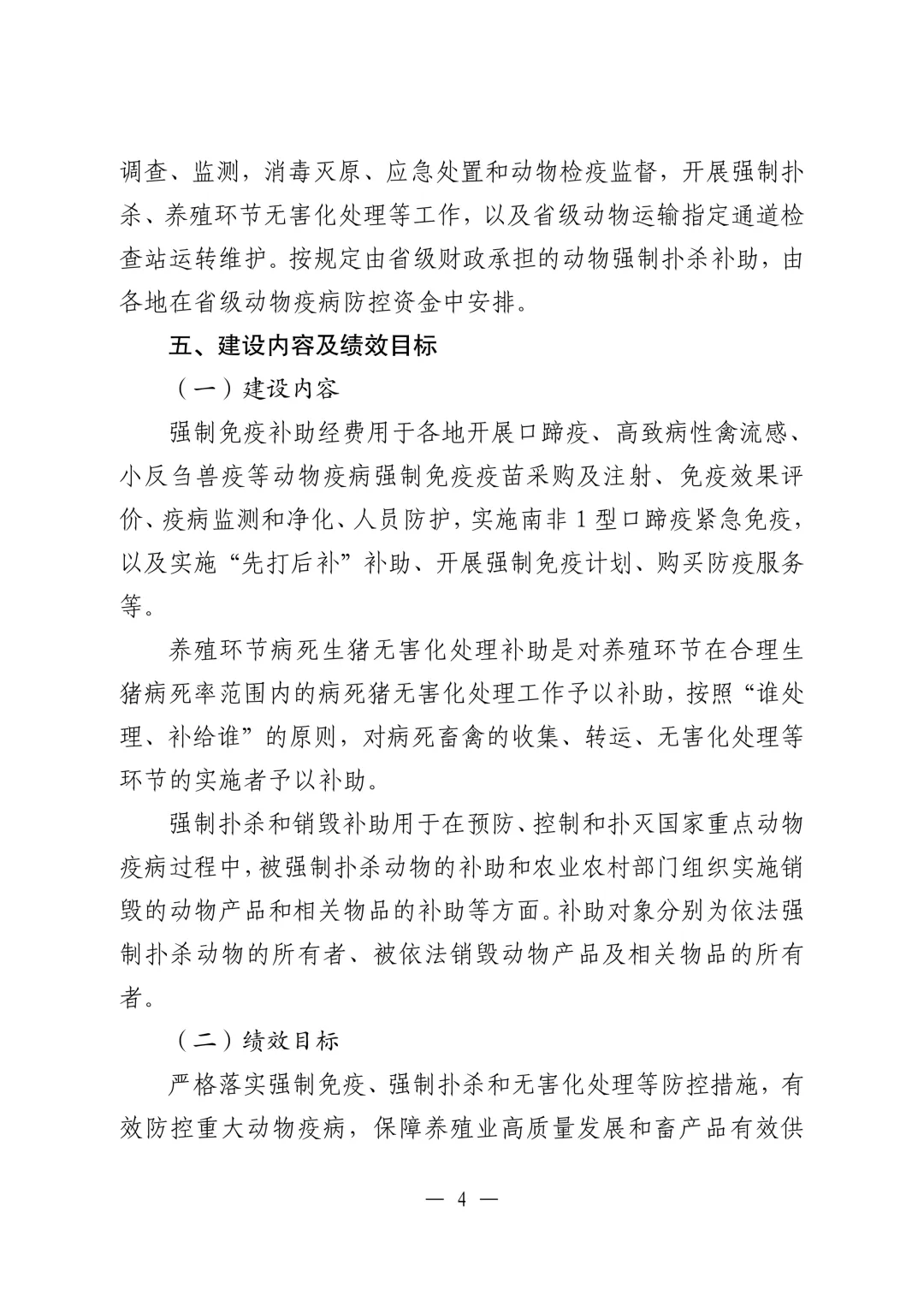 调查、监测，消毒灭原、应急处置和动物检疫监督，开展强制扑杀、养殖环节无害化处理等工作，以及省级动物运输指定通道检查站运转维护。按规定由省级财政承担的动物强制扑杀补助，由各地在省级动物疫病防控资金中安排。

五、建设内容及绩效目标

（一）建设内容

强制免疫补助经费用于各地开展口蹄疫、高致病性禽流感、小反刍兽疫等动物疫病强制免疫疫苗采购及注射、免疫效果评价、疫病监测和净化、人员防护，实施南非 1 型口蹄疫紧急免疫，以及实施“先打后补”补助、开展强制免疫计划、购买防疫服务等。

养殖环节病死生猪无害化处理补助是对养殖环节在合理生猪病死率范围内的病死猪无害化处理工作予以补助，按照“谁处理、补给谁”的原则，对病死畜禽的收集、转运、无害化处理等环节的实施者予以补助。

强制扑杀和销毁补助用于在预防、控制和扑灭国家重点动物疫病过程中，被强制扑杀动物的补助和农业农村部门组织实施销毁的动物产品和相关物品的补助等方面。补助对象分别为依法强制扑杀动物的所有者、被依法销毁动物产品及相关物品的所有者。

（二）绩效目标

严格落实强制免疫、强制扑杀和无害化处理等防控措施，有效防控重大动物疫病，保障养殖业高质量发展和畜产品有效供

— 4 —